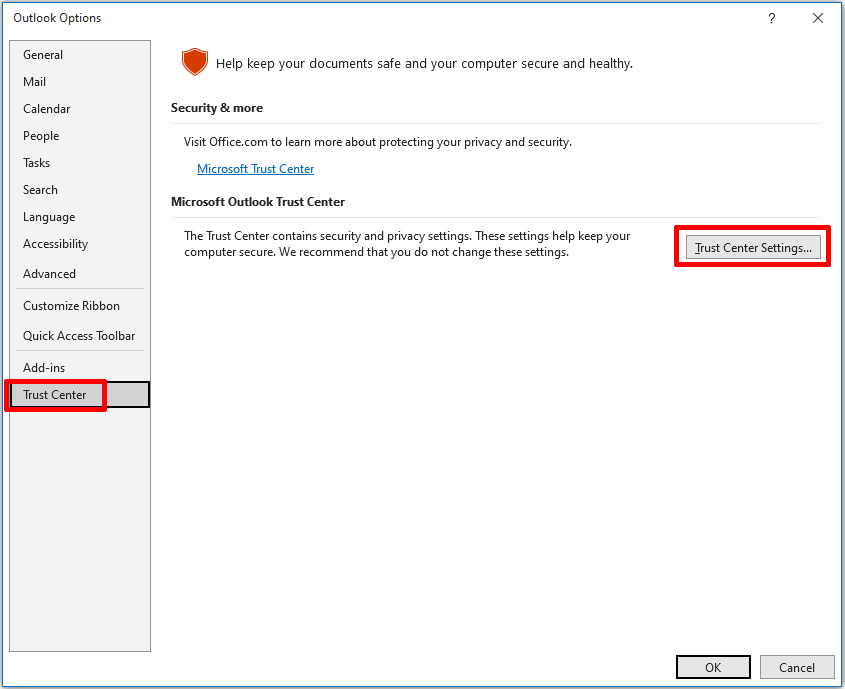 Outlook Options

?

General
Mail
Calendar
People
Tasks
Search
Language
Accessibility
Advanced
Customize Ribbon
Quick Access Toolbar
Add-ins
Trust Center

Help keep your documents safe and your computer secure and healthy.

Security & more

Visit Office.com to learn more about protecting your privacy and security.

Microsoft Trust Center

Microsoft Outlook Trust Center

The Trust Center contains security and privacy settings. These settings help keep your computer secure. We recommend that you do not change these settings.

Trust Center Settings...

OK
Cancel